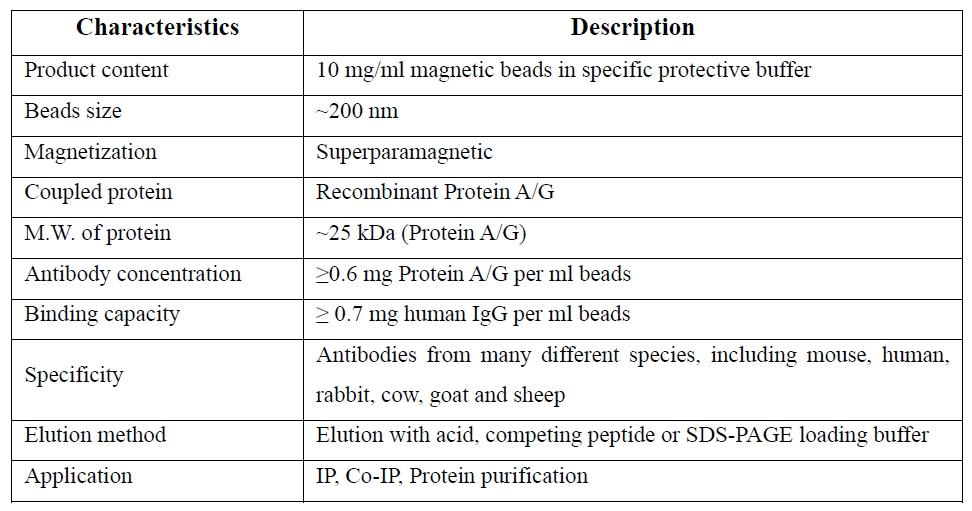 | Characteristics | Description |
|---|---|
| Product content | 10 mg/ml magnetic beads in specific protective buffer |
| Beads size | ~200 nm |
| Magnetization | Superparamagnetic |
| Coupled protein | Recombinant Protein A/G |
| M.W. of protein | ~25 kDa (Protein A/G) |
| Antibody concentration | ≥0.6 mg Protein A/G per ml beads |
| Binding capacity | ≥ 0.7 mg human IgG per ml beads |
| Specificity | Antibodies from many different species, including mouse, human, rabbit, cow, goat and sheep |
| Elution method | Elution with acid, competing peptide or SDS-PAGE loading buffer |
| Application | IP, Co-IP, Protein purification |